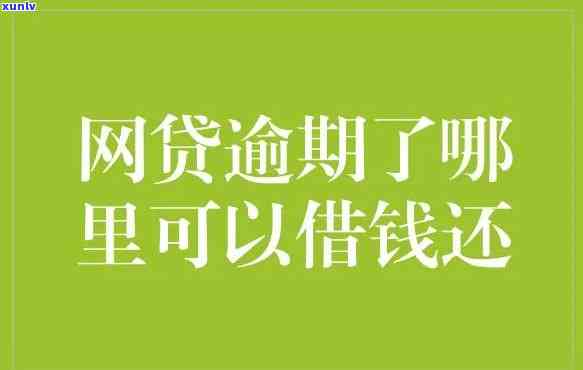 xunlv

网贷逾期了哪里可以借钱还